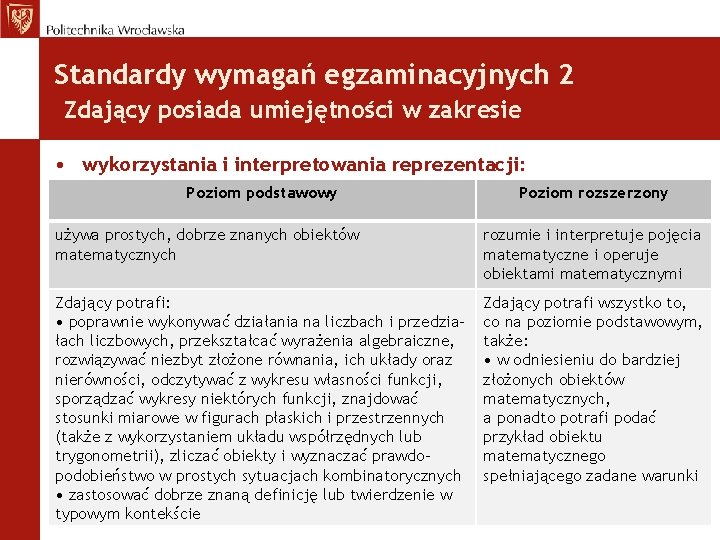 Politechnika Wrocławska

Standardy wymagań egzaminacyjnych 2
Zdający posiada umiejętności w zakresie

• wykorzystania i interpretowania reprezentacji:

| Poziom podstawowy | Poziom rozszerzony |
|---|---|
| używa prostych, dobrze znanych obiektów matematycznych | rozumie i interpretuje pojęcia matematyczne i operuje obiektami matematycznymi |
| Zdający potrafi: • poprawnie wykonywać działania na liczbach i przedziałach liczbowych, przekształcać wyrażenia algebraiczne, rozwiązywać niezbyt złożone równania, ich układy oraz nierówności, odczytywać z wykresu własności funkcji, sporządzać wykresy niektórych funkcji, znajdować stosunki miarowe w figurach płaskich i przestrzennych (także z wykorzystaniem układu współrzędnych lub trygonometrii), zliczać obiekty i wyznaczać prawdopodobieństwo w prostych sytuacjach kombinatorycznych • zastosować dobrze znaną definicję lub twierdzenie w typowym kontekście | Zdający potrafi wszystko to, co na poziomie podstawowym, także: • w odniesieniu do bardziej złożonych obiektów matematycznych, a ponadto potrafi podać przykład obiektu matematycznego spełniającego zadane warunki |